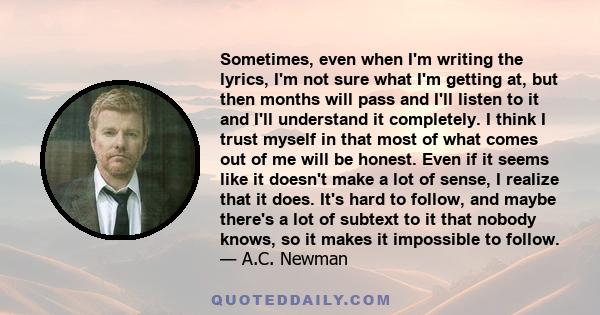 Sometimes, even when I'm writing the lyrics, I'm not sure what I'm getting at, but then months will pass and I'll listen to it and I'll understand it completely. I think I trust myself in that most of what comes out of me will be honest. Even if it seems like it doesn't make a lot of sense, I realize that it does. It's hard to follow, and maybe there's a lot of subtext to it that nobody knows, so it makes it impossible to follow.
— A.C. Newman

QUOTEDDAILY.COM